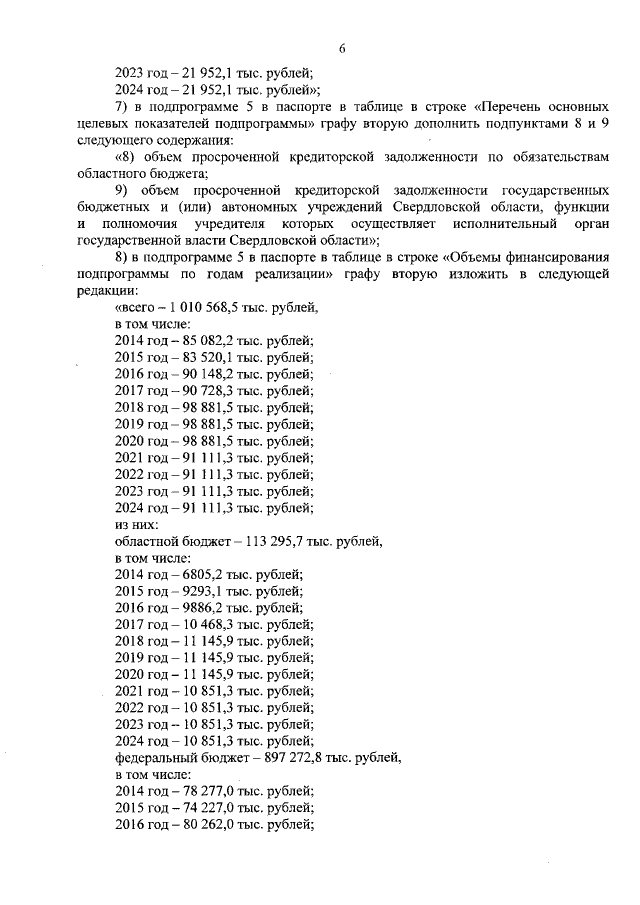 6

2023 год – 21 952,1 тыс. рублей;
2024 год – 21 952,1 тыс. рублей»;

7) в подпрограмме 5 в паспорте в таблице в строке «Перечень основных целевых показателей подпрограммы» графу вторую дополнить подпунктами 8 и 9 следующего содержания:

«8) объем просроченной кредиторской задолженности по обязательствам областного бюджета;

9) объем просроченной кредиторской задолженности государственных бюджетных и (или) автономных учреждений Свердловской области, функции и полномочия учредителя которых осуществляет исполнительный орган государственной власти Свердловской области»;

8) в подпрограмме 5 в паспорте в таблице в строке «Объемы финансирования подпрограммы по годам реализации» графу вторую изложить в следующей редакции:

«всего – 1 010 568,5 тыс. рублей,
в том числе:
2014 год – 85 082,2 тыс. рублей;
2015 год – 83 520,1 тыс. рублей;
2016 год – 90 148,2 тыс. рублей;
2017 год – 90 728,3 тыс. рублей;
2018 год – 98 881,5 тыс. рублей;
2019 год – 98 881,5 тыс. рублей;
2020 год – 98 881,5 тыс. рублей;
2021 год – 91 111,3 тыс. рублей;
2022 год – 91 111,3 тыс. рублей;
2023 год – 91 111,3 тыс. рублей;
2024 год – 91 111,3 тыс. рублей;
из них:
областной бюджет – 113 295,7 тыс. рублей,
в том числе:
2014 год – 6805,2 тыс. рублей;
2015 год – 9293,1 тыс. рублей;
2016 год – 9886,2 тыс. рублей;
2017 год – 10 468,3 тыс. рублей;
2018 год – 11 145,9 тыс. рублей;
2019 год – 11 145,9 тыс. рублей;
2020 год – 11 145,9 тыс. рублей;
2021 год – 10 851,3 тыс. рублей;
2022 год – 10 851,3 тыс. рублей;
2023 год – 10 851,3 тыс. рублей;
2024 год – 10 851,3 тыс. рублей;
федеральный бюджет – 897 272,8 тыс. рублей,
в том числе:
2014 год – 78 277,0 тыс. рублей;
2015 год – 74 227,0 тыс. рублей;
2016 год – 80 262,0 тыс. рублей;